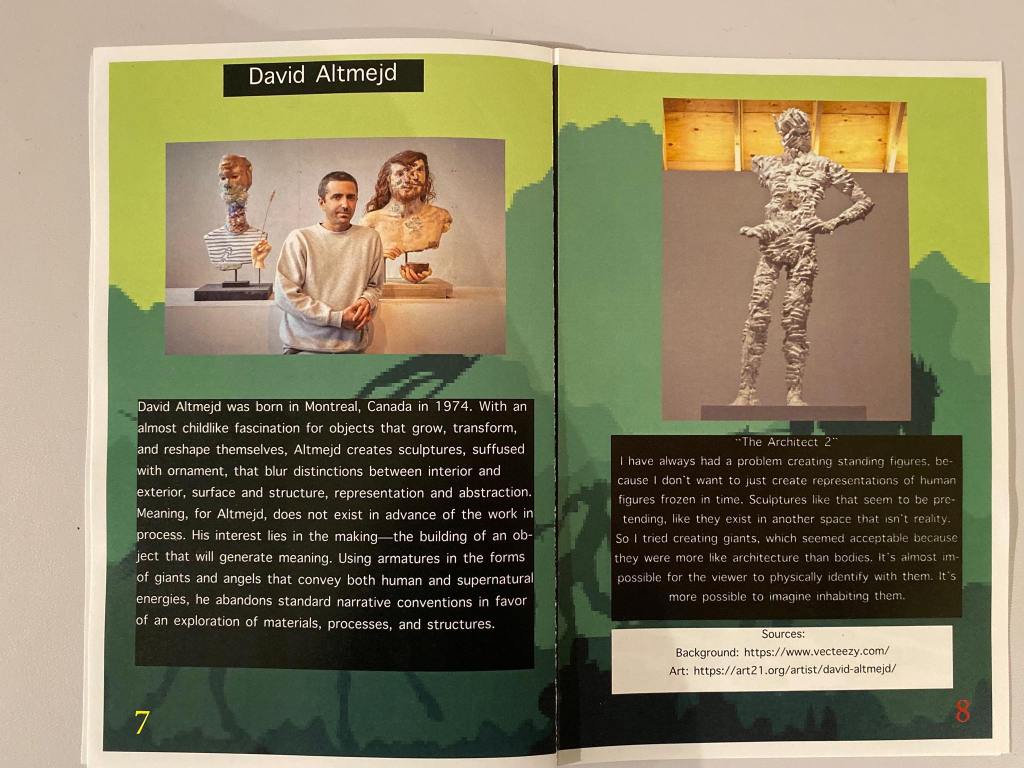 David Altmejd

David Altmejd was born in Montreal, Canada in 1974. With an almost childlike fascination for objects that grow, transform, and reshape themselves, Altmejd creates sculptures, suffused with ornament, that blur distinctions between interior and exterior, surface and structure, representation and abstraction. Meaning, for Altmejd, does not exist in advance of the work in process. His interest lies in the making—the building of an object that will generate meaning. Using armatures in the forms of giants and angels that convey both human and supernatural energies, he abandons standard narrative conventions in favor of an exploration of materials, processes, and structures.

7

"The Architect 2"

I have always had a problem creating standing figures, because I don't want to just create representations of human figures frozen in time. Sculptures like that seem to be pretending, like they exist in another space that isn't reality. So I tried creating giants, which seemed acceptable because they were more like architecture than bodies. It's almost impossible for the viewer to physically identify with them. It's more possible to imagine inhabiting them.

Sources:
Background: https://www.vecteezy.com/
Art: https://art21.org/artist/david-altmejd/

8